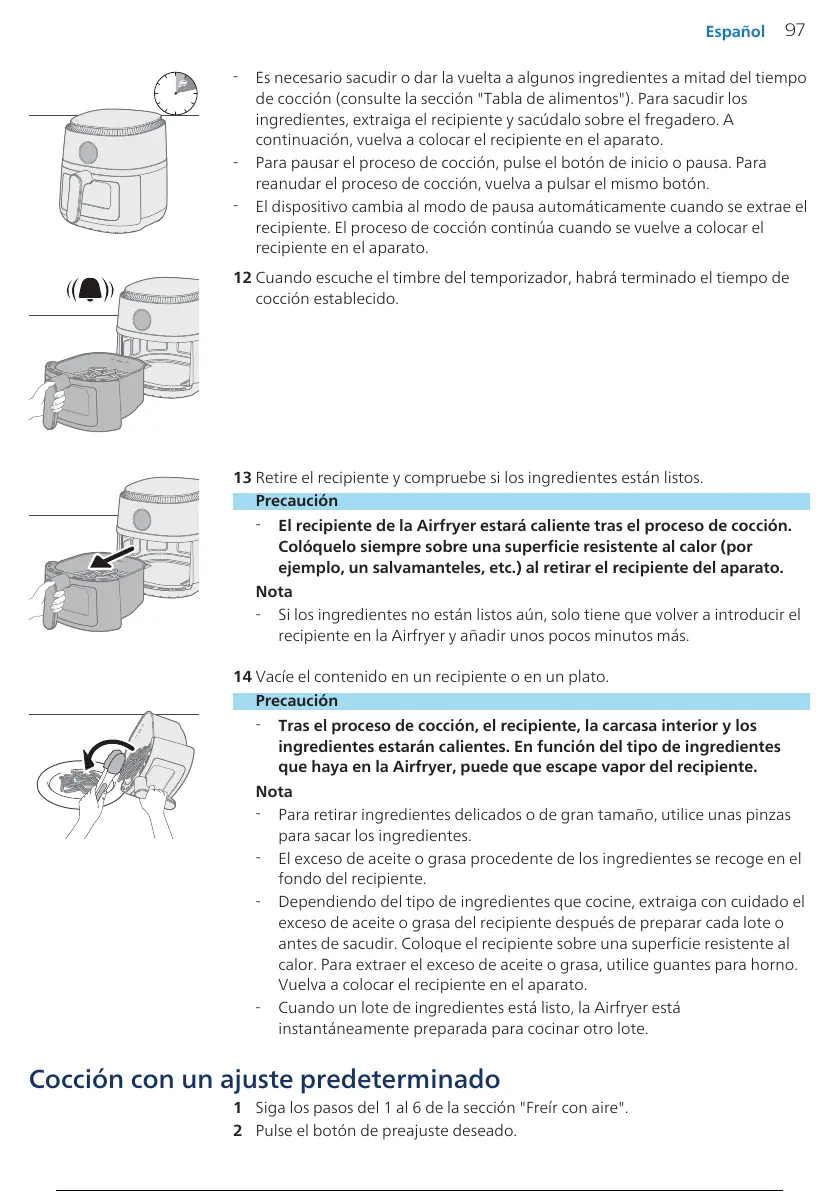 Español 97

- Es necesario sacudir o dar la vuelta a algunos ingredientes a mitad del tiempo de cocción (consulte la sección "Tabla de alimentos"). Para sacudir los ingredientes, extraiga el recipiente y sacúdalo sobre el fregadero. A continuación, vuelva a colocar el recipiente en el aparato.
- Para pausar el proceso de cocción, pulse el botón de inicio o pausa. Para reanudar el proceso de cocción, vuelva a pulsar el mismo botón.
- El dispositivo cambia al modo de pausa automáticamente cuando se extrae el recipiente. El proceso de cocción continúa cuando se vuelve a colocar el recipiente en el aparato.

12 Cuando escuche el timbre del temporizador, habrá terminado el tiempo de cocción establecido.

13 Retire el recipiente y compruebe si los ingredientes están listos.

Precaución

- El recipiente de la Airfryer estará caliente tras el proceso de cocción. Colóquelo siempre sobre una superficie resistente al calor (por ejemplo, un salvamanteles, etc.) al retirar el recipiente del aparato.

Nota

- Si los ingredientes no están listos aún, solo tiene que volver a introducir el recipiente en la Airfryer y añadir unos pocos minutos más.

14 Vacíe el contenido en un recipiente o en un plato.

Precaución

- Tras el proceso de cocción, el recipiente, la carcasa interior y los ingredientes estarán calientes. En función del tipo de ingredientes que haya en la Airfryer, puede que escape vapor del recipiente.

Nota

- Para retirar ingredientes delicados o de gran tamaño, utilice unas pinzas para sacar los ingredientes.
- El exceso de aceite o grasa procedente de los ingredientes se recoge en el fondo del recipiente.
- Dependiendo del tipo de ingredientes que cocine, extraiga con cuidado el exceso de aceite o grasa del recipiente después de preparar cada lote o antes de sacudir. Coloque el recipiente sobre una superficie resistente al calor. Para extraer el exceso de aceite o grasa, utilice guantes para horno. Vuelva a colocar el recipiente en el aparato.
- Cuando un lote de ingredientes está listo, la Airfryer está instantáneamente preparada para cocinar otro lote.

Cocción con un ajuste predeterminado

1 Siga los pasos del 1 al 6 de la sección "Freír con aire".
2 Pulse el botón de preajuste deseado.